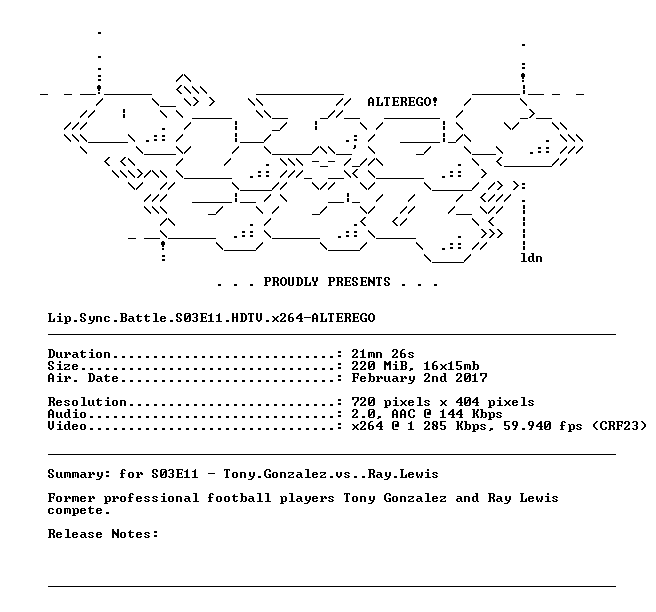 ALTEREGO!

ldn

. . . PROUDLY PRESENTS . . .

Lip.Sync.Battle.S03E11.HDTV.x264-ALTEREGO

Duration: 21mn 26s
Size: 220 MiB, 16x15mb
Air. Date: February 2nd 2017

Resolution: 720 pixels x 404 pixels
Audio: 2.0, AAC @ 144 Kbps
Video: x264 @ 1 285 Kbps, 59.940 fps (CRF23)

Summary: for S03E11 - Tony.Gonzalez.vs..Ray.Lewis

Former professional football players Tony Gonzalez and Ray Lewis compete.

Release Notes: